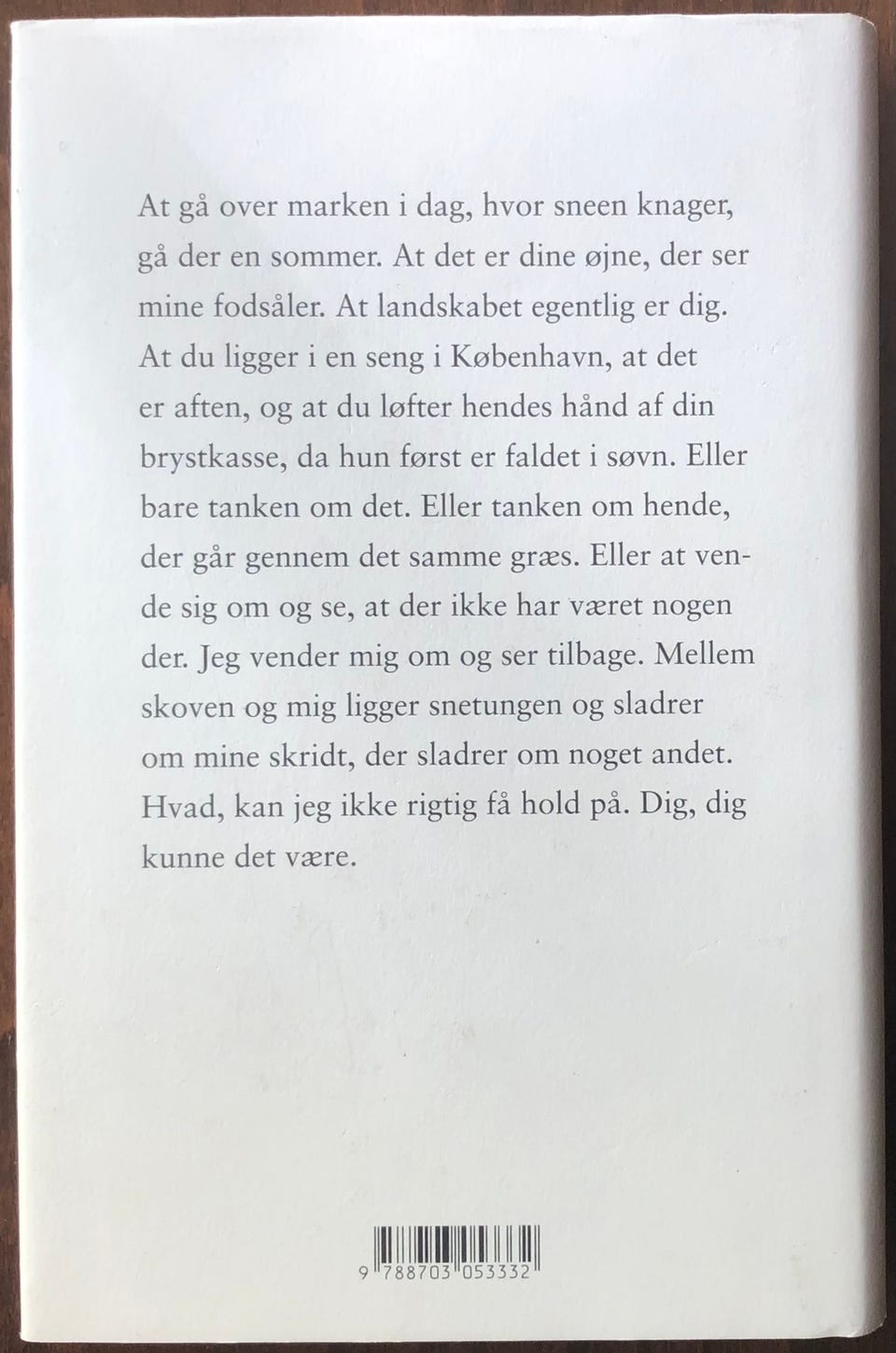 At gå over marken i dag, hvor sneen knager, gå der en sommer. At det er dine øjne, der ser mine fodsåler. At landskabet egentlig er dig. At du ligger i en seng i København, at det er aften, og at du løfter hendes hånd af din brystkasse, da hun først er faldet i søvn. Eller bare tanken om det. Eller tanken om hende, der går gennem det samme græs. Eller at vende sig om og se, at der ikke har været nogen der. Jeg vender mig om og ser tilbage. Mellem skoven og mig ligger snetungen og sladrer om mine skridt, der sladrer om noget andet. Hvad, kan jeg ikke rigtig få hold på. Dig, dig kunne det være.

9 788703 053332